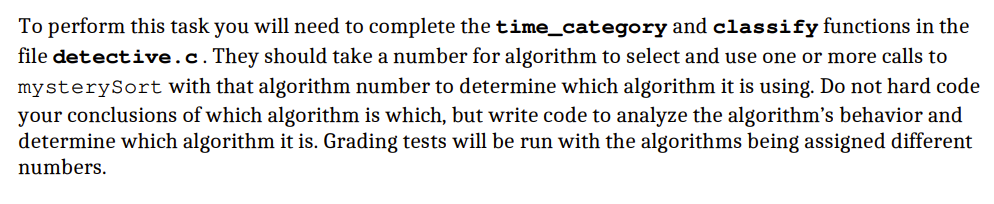 To perform this task you will need to complete the time_category and classify functions in the file detective.c. They should take a number for algorithm to select and use one or more calls to mysterySort with that algorithm number to determine which algorithm it is using. Do not hard code your conclusions of which algorithm is which, but write code to analyze the algorithm's behavior and determine which algorithm it is. Grading tests will be run with the algorithms being assigned different numbers.